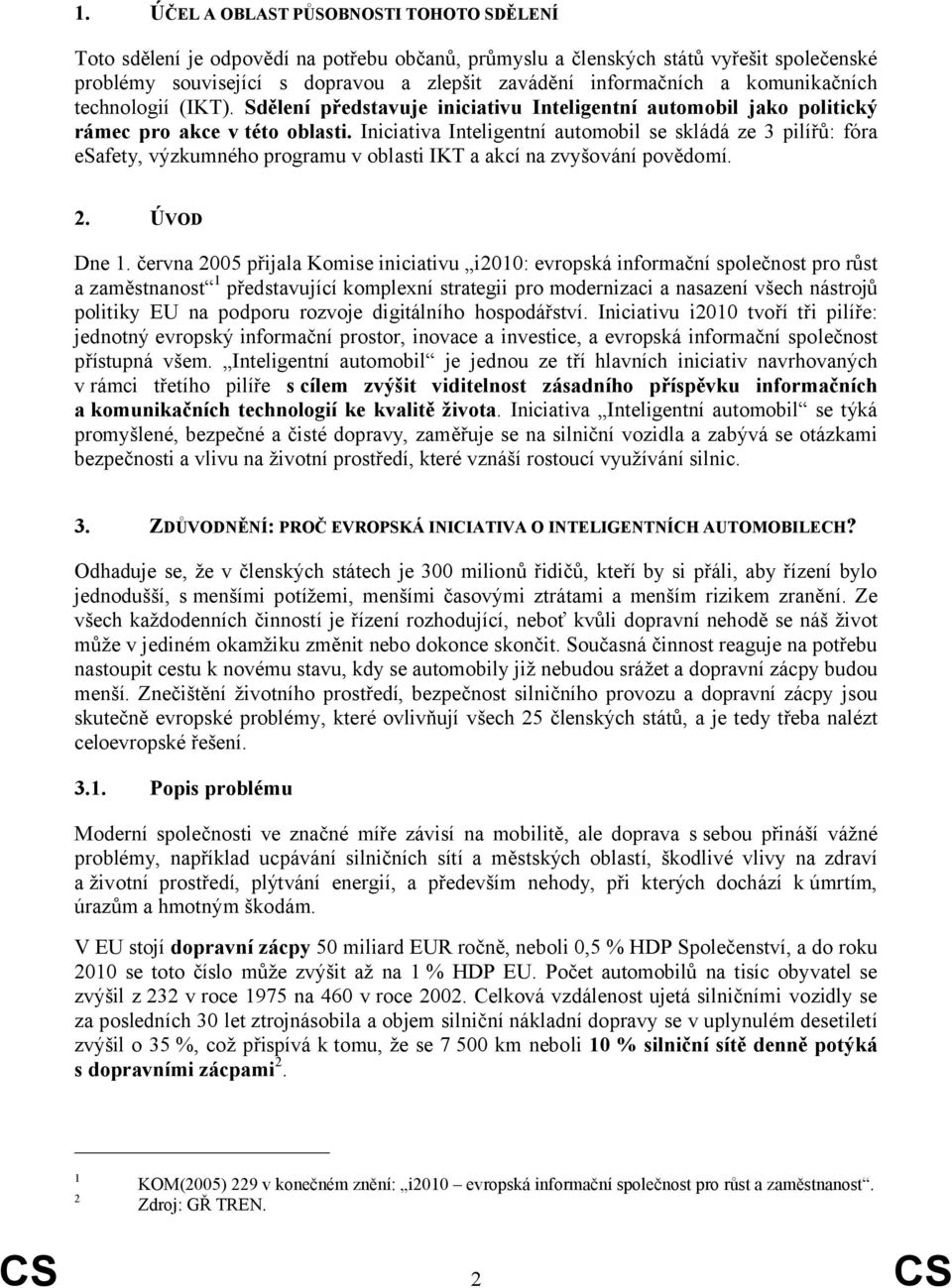 1. ÚČEL A OBLAST PŮSOBNOSTI TOHOTO SDĚLENÍ

Toto sdělení je odpovědí na potřebu občanů, průmyslu a členských států vyřešit společenské problémy související s dopravou a zlepšit zavádění informačních a komunikačních technologií (IKT). Sdělení představuje iniciativu Inteligentní automobil jako politický rámec pro akce v této oblasti. Iniciativa Inteligentní automobil se skládá ze 3 pilířů: fóra eSafety, výzkumného programu v oblasti IKT a akcí na zvyšování povědomí.

2. ÚVOD

Dne 1. června 2005 přijala Komise iniciativu „i2010: evropská informační společnost pro růst a zaměstnanost“$^1$ představující komplexní strategii pro modernizaci a nasazení všech nástrojů politiky EU na podporu rozvoje digitálního hospodářství. Iniciativu i2010 tvoří tři pilíře: jednotný evropský informační prostor, inovace a investice, a evropská informační společnost přístupná všem. „Inteligentní automobil“ je jednou ze tří hlavních iniciativ navrhovaných v rámci třetího pilíře s cílem zvýšit viditelnost zásadního příspěvku informačních a komunikačních technologií ke kvalitě života. Iniciativa „Inteligentní automobil“ se týká promyšlené, bezpečné a čisté dopravy, zaměřuje se na silniční vozidla a zabývá se otázkami bezpečnosti a vlivu na životní prostředí, které vznáší rostoucí využívání silnic.

3. ZDŮVODNĚNÍ: PROČ EVROPSKÁ INICIATIVA O INTELIGENTNÍCH AUTOMOBILECH?

Odhaduje se, že v členských státech je 300 milionů řidičů, kteří by si přáli, aby řízení bylo jednodušší, s menšími potížemi, menšími časovými ztrátami a menším rizikem zranění. Ze všech každodenních činností je řízení rozhodující, neboť kvůli dopravní nehodě se náš život může v jediném okamžiku změnit nebo dokonce skončit. Současná činnost reaguje na potřebu nastoupit cestu k novému stavu, kdy se automobily již nebudou srážet a dopravní zácpy budou menší. Znečištění životního prostředí, bezpečnost silničního provozu a dopravní zácpy jsou skutečně evropské problémy, které ovlivňují všech 25 členských států, a je tedy třeba nalézt celoevropské řešení.

3.1. Popis problému

Moderní společnosti ve značné míře závisí na mobilitě, ale doprava s sebou přináší vážné problémy, například ucpávání silničních sítí a městských oblastí, škodlivé vlivy na zdraví a životní prostředí, plýtvání energií, a především nehody, při kterých dochází k úmrtím, úrazům a hmotným škodám.

V EU stojí dopravní zácpy 50 miliard EUR ročně, neboli 0,5 % HDP Společenství, a do roku 2010 se toto číslo může zvýšit až na 1 % HDP EU. Počet automobilů na tisíc obyvatel se zvýšil z 232 v roce 1975 na 460 v roce 2002. Celková vzdálenost ujetá silničními vozidly se za posledních 30 let ztrojnásobila a objem silniční nákladní dopravy se v uplynulém desetiletí zvýšil o 35 %, což přispívá k tomu, že se 7 500 km neboli 10 % silniční sítě denně potýká s dopravními zácpami$^2$.

$^1$ KOM(2005) 229 v konečném znění: „i2010 – evropská informační společnost pro růst a zaměstnanost“.
$^2$ Zdroj: GŘ TREN.

CS 2 CS